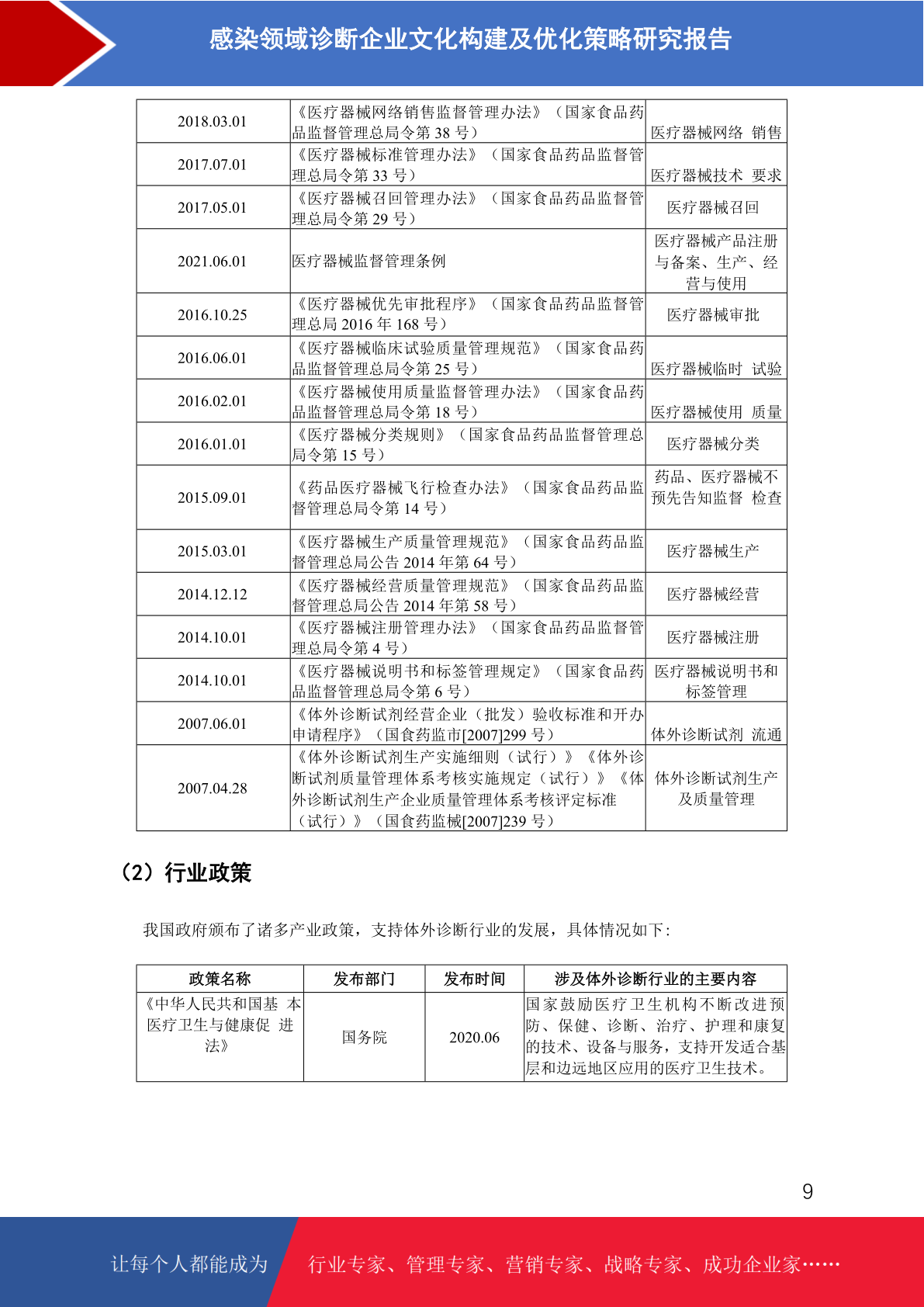 感染领域诊断企业文化构建及优化策略研究报告

| | | |
|---|---|---|
| 2018.03.01 | 《医疗器械网络销售监督管理办法》（国家食品药品监督管理总局令第 38 号） | 医疗器械网络 销售 |
| 2017.07.01 | 《医疗器械标准管理办法》（国家食品药品监督管理总局令第 33 号） | 医疗器械技术 要求 |
| 2017.05.01 | 《医疗器械召回管理办法》（国家食品药品监督管理总局令第 29 号） | 医疗器械召回 |
| 2021.06.01 | 医疗器械监督管理条例 | 医疗器械产品注册与备案、生产、经营与使用 |
| 2016.10.25 | 《医疗器械优先审批程序》（国家食品药品监督管理总局 2016 年 168 号） | 医疗器械审批 |
| 2016.06.01 | 《医疗器械临床试验质量管理规范》（国家食品药品监督管理总局令第 25 号） | 医疗器械临时 试验 |
| 2016.02.01 | 《医疗器械使用质量监督管理办法》（国家食品药品监督管理总局令第 18 号） | 医疗器械使用 质量 |
| 2016.01.01 | 《医疗器械分类规则》（国家食品药品监督管理总局令第 15 号） | 医疗器械分类 |
| 2015.09.01 | 《药品医疗器械飞行检查办法》（国家食品药品监督管理总局令第 14 号） | 药品、医疗器械不预先告知监督 检查 |
| 2015.03.01 | 《医疗器械生产质量管理规范》（国家食品药品监督管理总局公告 2014 年第 64 号） | 医疗器械生产 |
| 2014.12.12 | 《医疗器械经营质量管理规范》（国家食品药品监督管理总局公告 2014 年第 58 号） | 医疗器械经营 |
| 2014.10.01 | 《医疗器械注册管理办法》（国家食品药品监督管理总局令第 4 号） | 医疗器械注册 |
| 2014.10.01 | 《医疗器械说明书和标签管理规定》（国家食品药品监督管理总局令第 6 号） | 医疗器械说明书和标签管理 |
| 2007.06.01 | 《体外诊断试剂经营企业（批发）验收标准和开办申请程序》（国食药监市[2007]299 号） | 体外诊断试剂 流通 |
| 2007.04.28 | 《体外诊断试剂生产实施细则（试行）》《体外诊断试剂质量管理体系考核实施规定（试行）》《体外诊断试剂生产企业质量管理体系考核评定标准（试行）》（国食药监械[2007]239 号） | 体外诊断试剂生产及质量管理 |

（2）行业政策

我国政府颁布了诸多产业政策，支持体外诊断行业的发展，具体情况如下：

| 政策名称 | 发布部门 | 发布时间 | 涉及体外诊断行业的主要内容 |
|---|---|---|---|
| 《中华人民共和国基 本医疗卫生与健康促 进法》 | 国务院 | 2020.06 | 国家鼓励医疗卫生机构不断改进预防、保健、诊断、治疗、护理和康复的技术、设备与服务，支持开发适合基层和边远地区应用的医疗卫生技术。 |

9

让每个人都能成为 行业专家、管理专家、营销专家、战略专家、成功企业家……